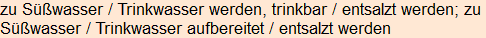 zu Süßwasser / Trinkwasser werden, trinkbar / entsalzt werden; zu Süßwasser / Trinkwasser aufbereitet / entsalzt werden